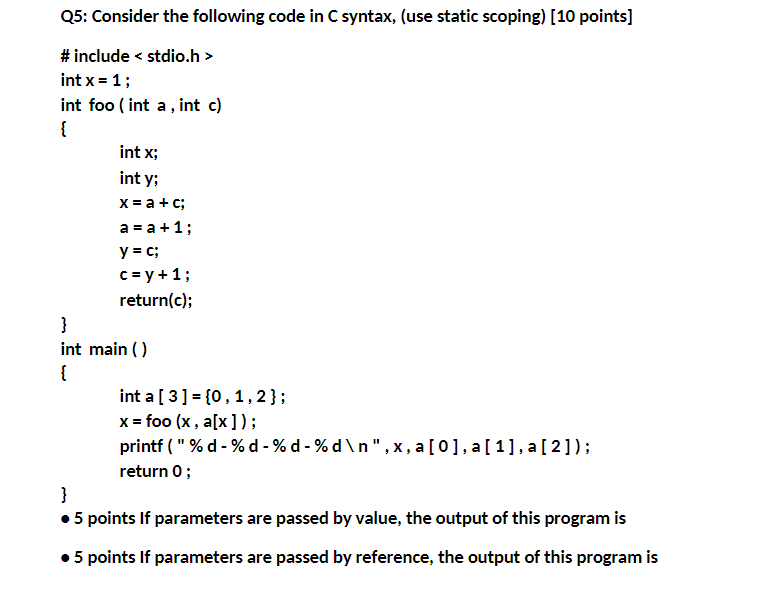 Q5: Consider the following code in C syntax, (use static scoping) [10 points]

# include < stdio.h >
int x = 1 ;
int foo ( int a , int c)
{
int x;
int y;
x = a + c;
a = a + 1 ;
y = c;
c = y + 1 ;
return(c);
}
int main ( )
{
int a [ 3 ] = {0 , 1 , 2 } ;
x = foo (x , a[x ] ) ;
printf ( " % d - % d - % d - % d \ n " , x , a [ 0 ] , a [ 1 ] , a [ 2 ] ) ;
return 0 ;
}

• 5 points If parameters are passed by value, the output of this program is

• 5 points If parameters are passed by reference, the output of this program is